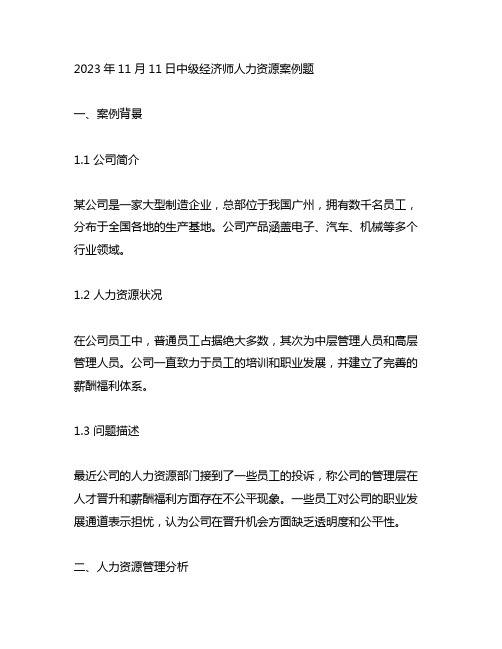 2023 年 11 月 11 日中级经济师人力资源案例题

一、案例背景

1.1 公司简介

某公司是一家大型制造企业，总部位于我国广州，拥有数千名员工，分布于全国各地的生产基地。公司产品涵盖电子、汽车、机械等多个行业领域。

1.2 人力资源状况

在公司员工中，普通员工占据绝大多数，其次为中层管理人员和高层管理人员。公司一直致力于员工的培训和职业发展，并建立了完善的薪酬福利体系。

1.3 问题描述

最近公司的人力资源部门接到了一些员工的投诉，称公司的管理层在人才晋升和薪酬福利方面存在不公平现象。一些员工对公司的职业发展通道表示担忧，认为公司在晋升机会方面缺乏透明度和公平性。

二、人力资源管理分析